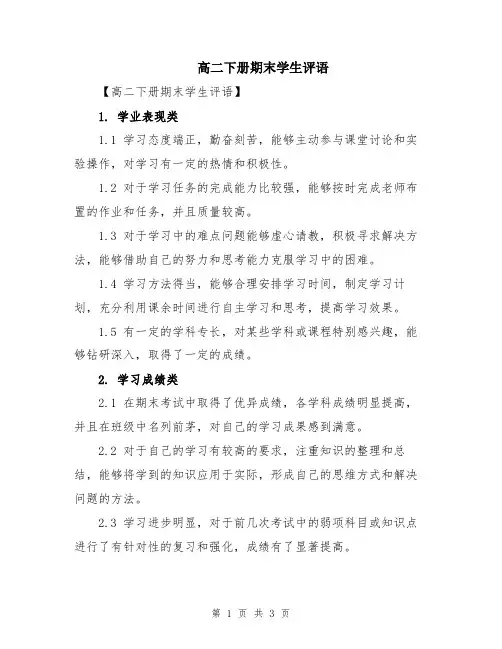 高二下册期末学生评语

【高二下册期末学生评语】

1. 学业表现类

1.1 学习态度端正，勤奋刻苦，能够主动参与课堂讨论和实验操作，对学习有一定的热情和积极性。

1.2 对于学习任务的完成能力比较强，能够按时完成老师布置的作业和任务，并且质量较高。

1.3 对于学习中的难点问题能够虚心请教，积极寻求解决方法，能够借助自己的努力和思考能力克服学习中的困难。

1.4 学习方法得当，能够合理安排学习时间，制定学习计划，充分利用课余时间进行自主学习和思考，提高学习效果。

1.5 有一定的学科专长，对某些学科或课程特别感兴趣，能够钻研深入，取得了一定的成绩。

2. 学习成绩类

2.1 在期末考试中取得了优异成绩，各学科成绩明显提高，并且在班级中名列前茅，对自己的学习成果感到满意。

2.2 对于自己的学习有较高的要求，注重知识的整理和总结，能够将学到的知识应用于实际，形成自己的思维方式和解决问题的方法。

2.3 学习进步明显，对于前几次考试中的弱项科目或知识点进行了有针对性的复习和强化，成绩有了显著提高。

第 1 页 共 3 页